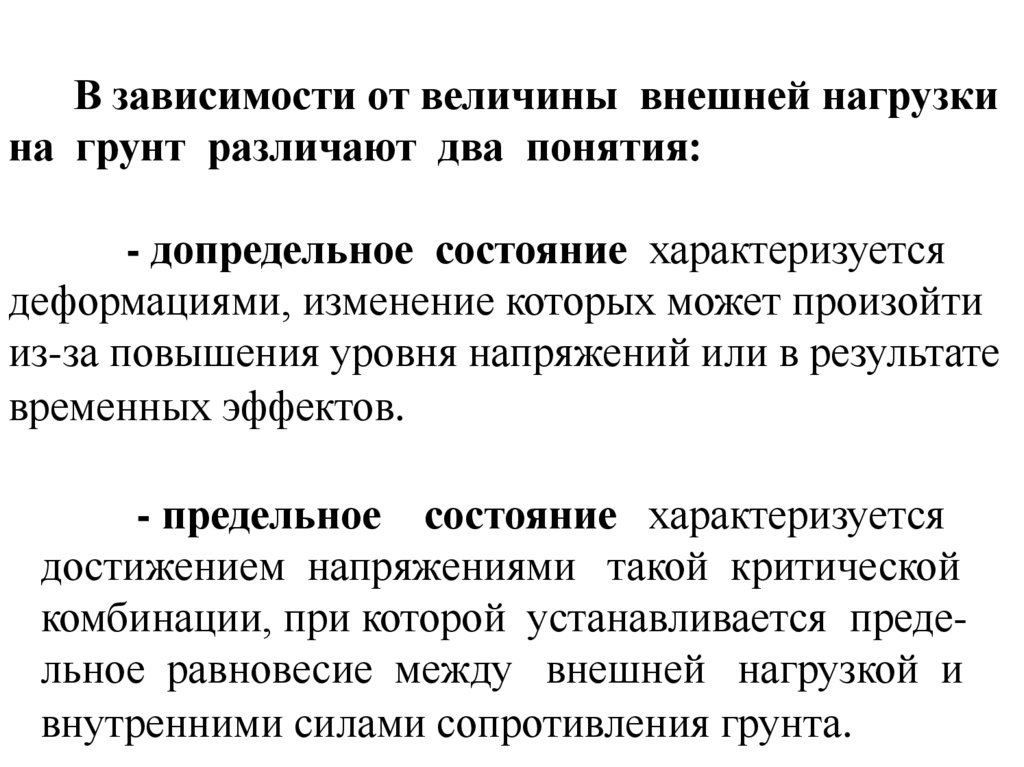 В зависимости от величины внешней нагрузки на грунт различают два понятия:

- допредельное состояние характеризуется деформациями, изменение которых может произойти из-за повышения уровня напряжений или в результате временных эффектов.

- предельное состояние характеризуется достижением напряжениями такой критической комбинации, при которой устанавливается предельное равновесие между внешней нагрузкой и внутренними силами сопротивления грунта.